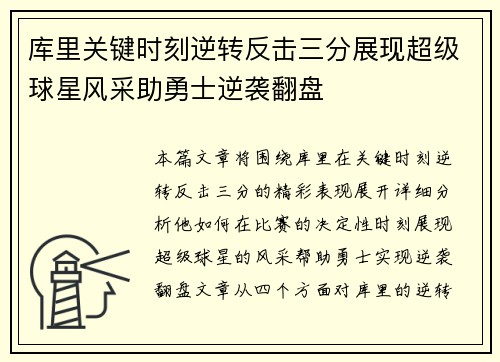 库里关键时刻逆转反击三分展现超级球星风采助勇士逆袭翻盘

本篇文章将围绕库里在关键时刻逆转反击三分的精彩表现展开详细分析他如何在比赛的决定性时刻展现超级球星的风采帮助勇士实现逆袭翻盘文章从四个方面对库里的逆转